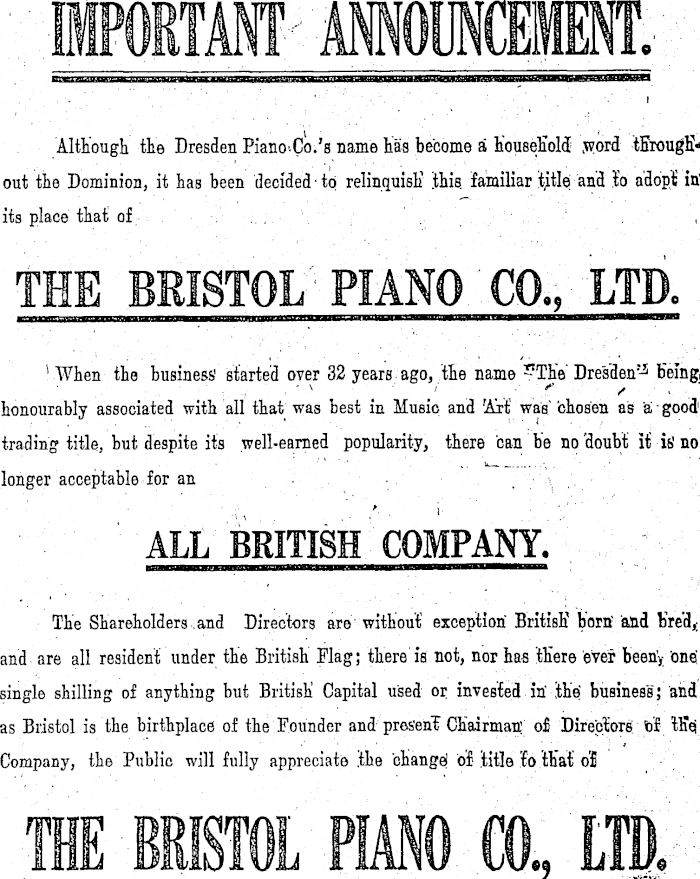 IMPORTANT ANNOUNCEMENT.

Although the Dresden Piano Co.'s name has become a household word throughout the Dominion, it has been decided to relinquish this familiar title and to adopt in its place that of

THE BRISTOL PIANO CO., LTD.

When the business started over 32 years ago, the name "The Dresden" being honourably associated with all that was best in Music and Art was chosen as a good trading title, but despite its well-earned popularity, there can be no doubt it is no longer acceptable for an

ALL BRITISH COMPANY.

The Shareholders and Directors are without exception British born and bred, and are all resident under the British Flag; there is not, nor has there ever been, one single shilling of anything but British Capital used or invested in the business; and as Bristol is the birthplace of the Founder and present Chairman of Directors of the Company, the Public will fully appreciate the change of title to that of

THE BRISTOL PIANO CO., LTD.